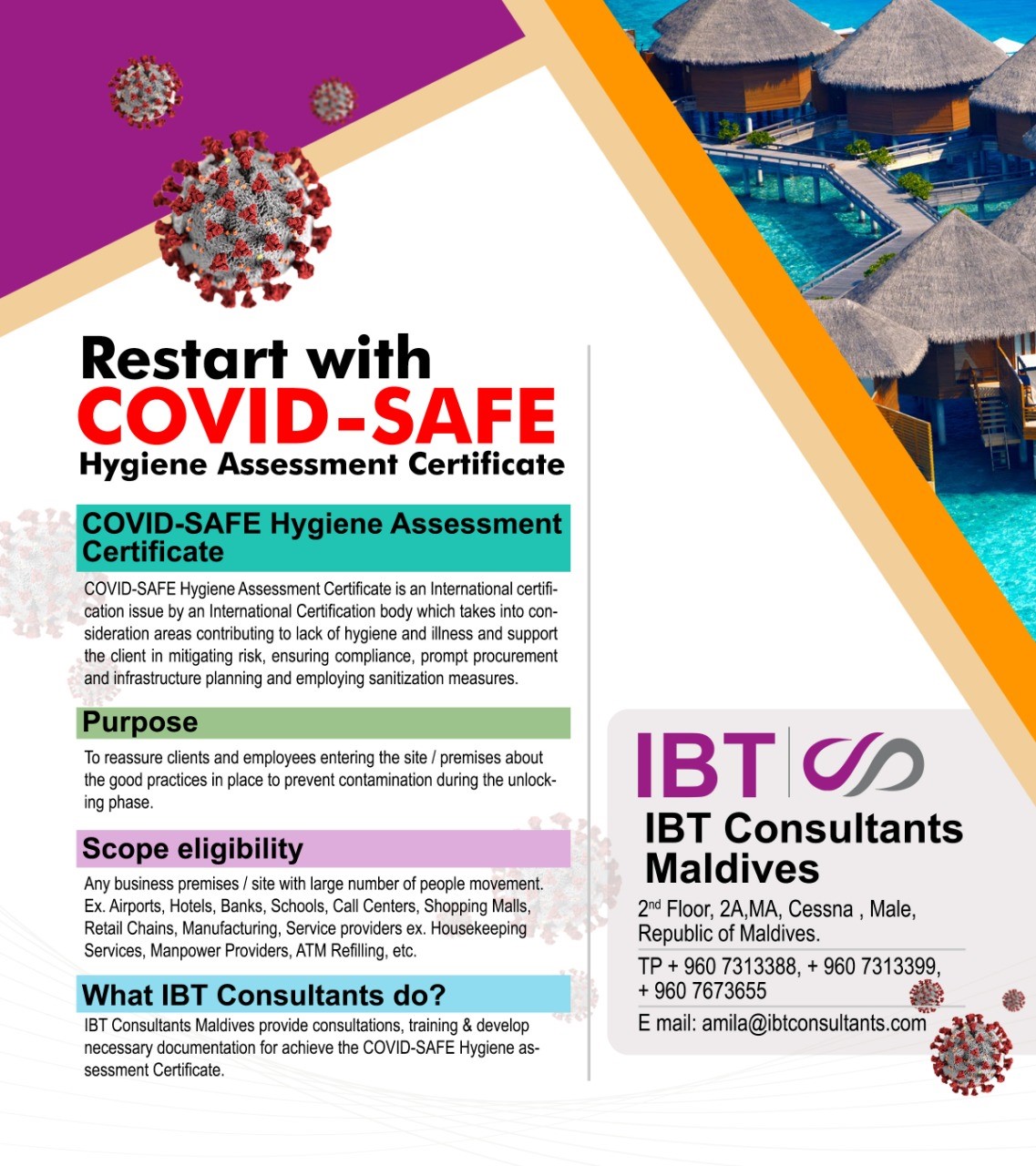 Restart with
COVID-SAFE
Hygiene Assessment Certificate

COVID-SAFE Hygiene Assessment Certificate

COVID-SAFE Hygiene Assessment Certificate is an International certification issue by an International Certification body which takes into consideration areas contributing to lack of hygiene and illness and support the client in mitigating risk, ensuring compliance, prompt procurement and infrastructure planning and employing sanitization measures.

Purpose

To reassure clients and employees entering the site / premises about the good practices in place to prevent contamination during the unlocking phase.

Scope eligibility

Any business premises / site with large number of people movement. Ex. Airports, Hotels, Banks, Schools, Call Centers, Shopping Malls, Retail Chains, Manufacturing, Service providers ex. Housekeeping Services, Manpower Providers, ATM Refilling, etc.

What IBT Consultants do?

IBT Consultants Maldives provide consultations, training & develop necessary documentation for achieve the COVID-SAFE Hygiene assessment Certificate.

IBT

IBT Consultants Maldives

2$^{nd}$ Floor, 2A,MA, Cessna , Male, Republic of Maldives.

TP + 960 7313388, + 960 7313399, + 960 7673655

E mail: amila@ibtconsultants.com